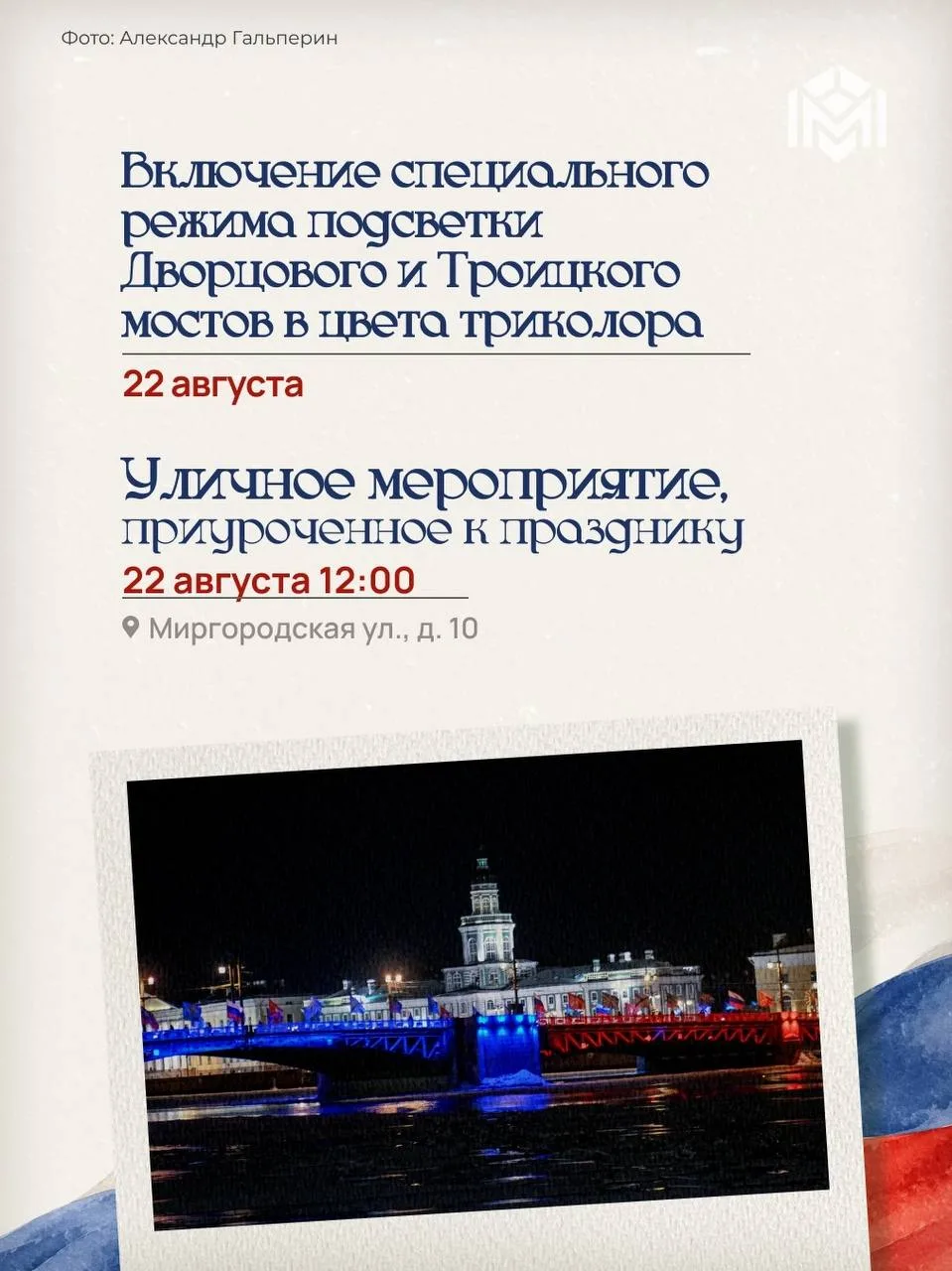 Фото: Александр Гальперин

Включение специального режима подсветки Дворцового и Троицкого мостов в цвета триколора

22 августа

Уличное мероприятие, приуроченное к празднику

22 августа 12:00

Миргородская ул., д. 10